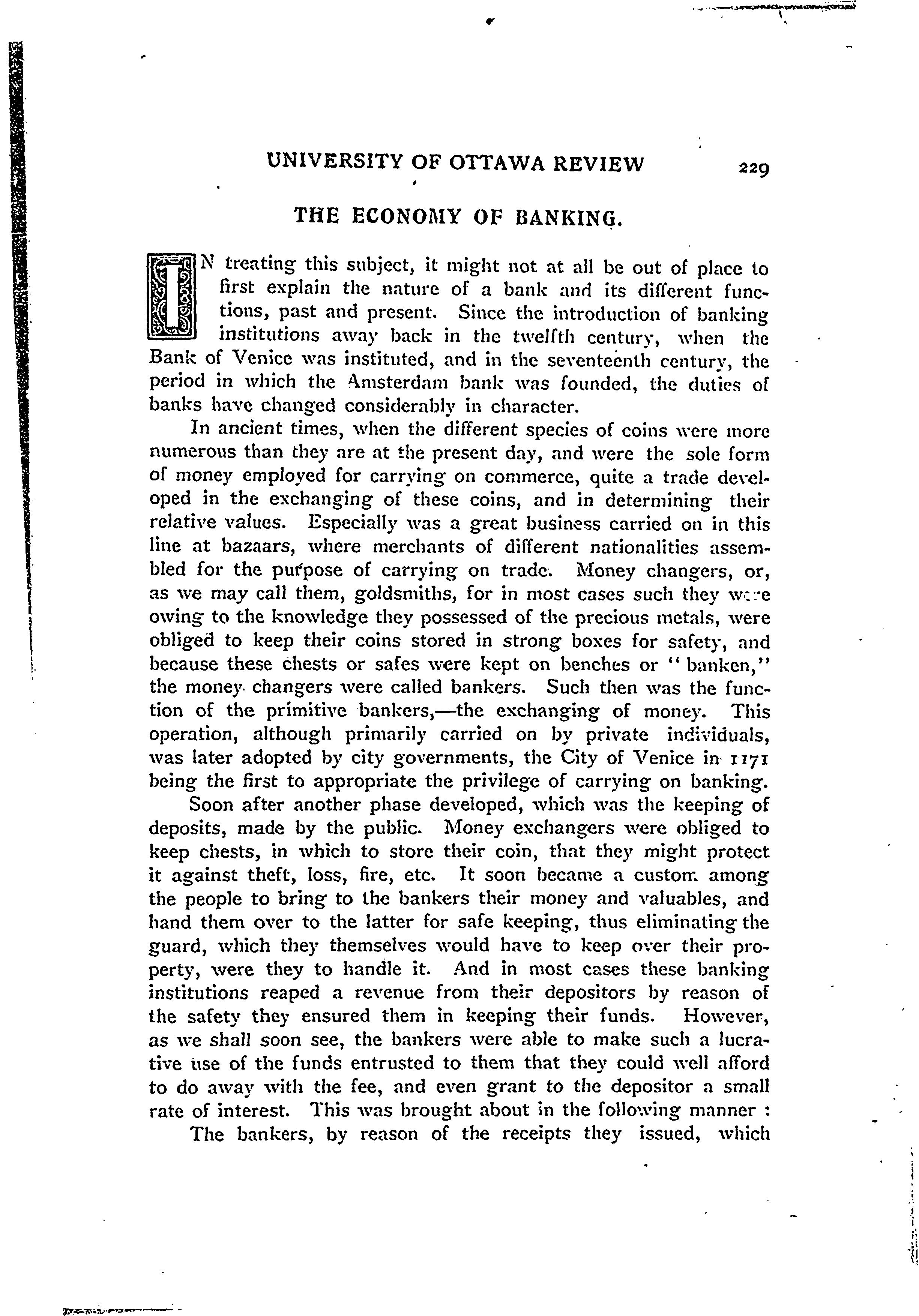 UNIVERSITY OF OTTAWA REVIEW 229

THE ECONOMY OF BANKING.

IN treating this subject, it might not at all be out of place to first explain the nature of a bank and its different functions, past and present. Since the introduction of banking institutions away back in the twelfth century, when the Bank of Venice was instituted, and in the seventeenth century, the period in which the Amsterdam bank was founded, the duties of banks have changed considerably in character.

In ancient times, when the different species of coins were more numerous than they are at the present day, and were the sole form of money employed for carrying on commerce, quite a trade developed in the exchanging of these coins, and in determining their relative values. Especially was a great business carried on in this line at bazaars, where merchants of different nationalities assembled for the purpose of carrying on trade. Money changers, or, as we may call them, goldsmiths, for in most cases such they were owing to the knowledge they possessed of the precious metals, were obliged to keep their coins stored in strong boxes for safety, and because these chests or safes were kept on benches or "banken," the money changers were called bankers. Such then was the function of the primitive bankers,—the exchanging of money. This operation, although primarily carried on by private individuals, was later adopted by city governments, the City of Venice in 1171 being the first to appropriate the privilege of carrying on banking.

Soon after another phase developed, which was the keeping of deposits, made by the public. Money exchangers were obliged to keep chests, in which to store their coin, that they might protect it against theft, loss, fire, etc. It soon became a custom among the people to bring to the bankers their money and valuables, and hand them over to the latter for safe keeping, thus eliminating the guard, which they themselves would have to keep over their property, were they to handle it. And in most cases these banking institutions reaped a revenue from their depositors by reason of the safety they ensured them in keeping their funds. However, as we shall soon see, the bankers were able to make such a lucrative use of the funds entrusted to them that they could well afford to do away with the fee, and even grant to the depositor a small rate of interest. This was brought about in the following manner :

The bankers, by reason of the receipts they issued, which